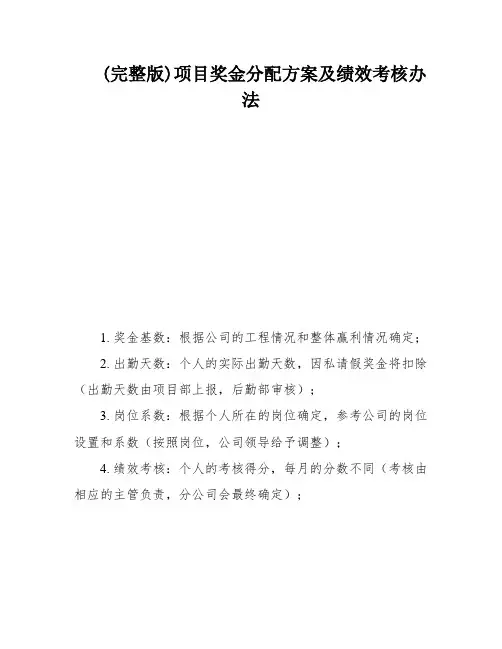 (完整版)项目奖金分配方案及绩效考核办法

1. 奖金基数：根据公司的工程情况和整体赢利情况确定；

2. 出勤天数：个人的实际出勤天数，因私请假奖金将扣除（出勤天数由项目部上报，后勤部审核）；

3. 岗位系数：根据个人所在的岗位确定，参考公司的岗位设置和系数（按照岗位，公司领导给予调整）；

4. 绩效考核：个人的考核得分，每月的分数不同（考核由相应的主管负责，分公司会最终确定）；